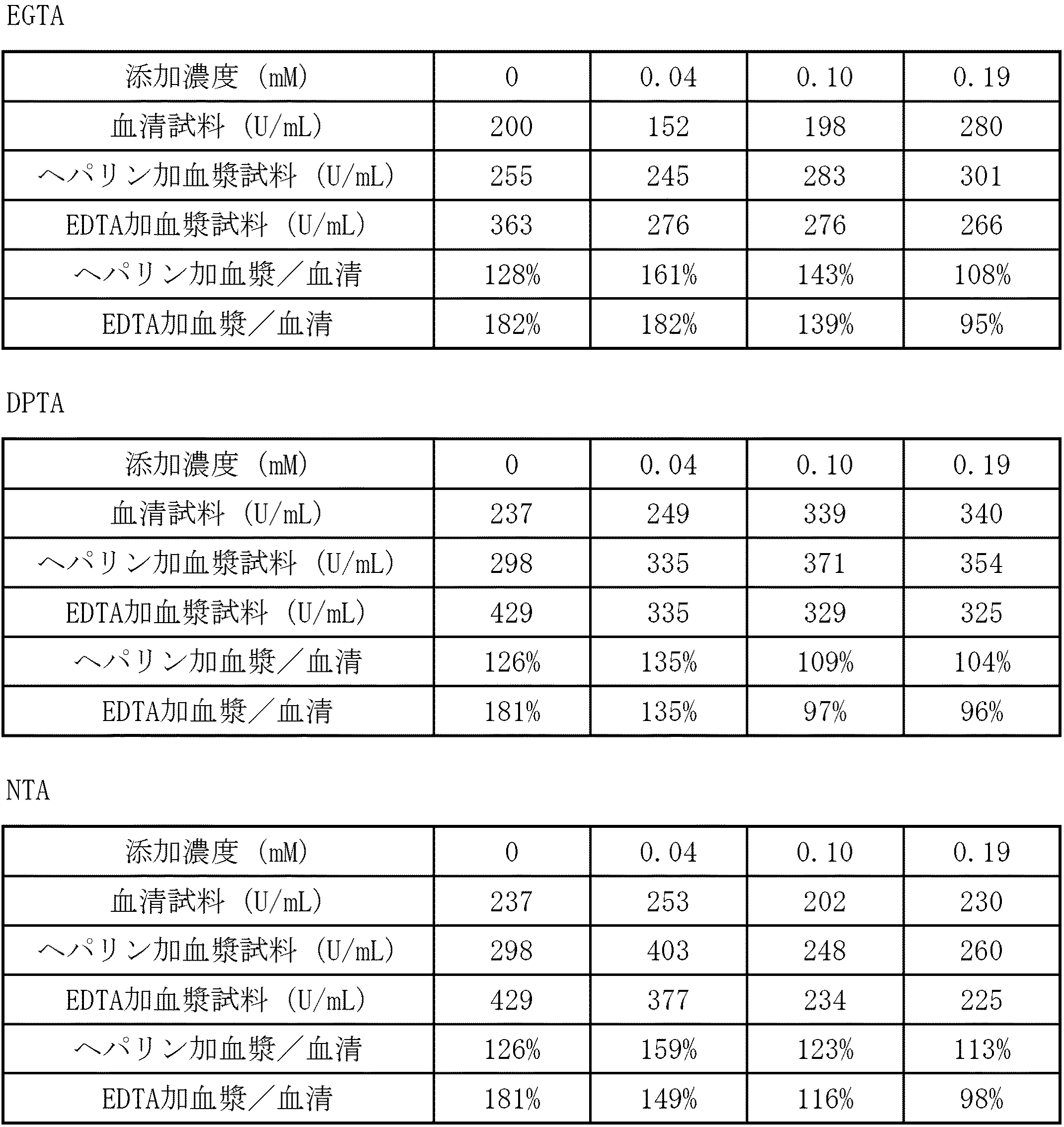 EGTA

| 添加濃度（mM） | 0 | 0.04 | 0.10 | 0.19 |
|---|---|---|---|---|
| 血清試料（U/mL） | 200 | 152 | 198 | 280 |
| ヘパリン加血漿試料（U/mL） | 255 | 245 | 283 | 301 |
| EDTA加血漿試料（U/mL） | 363 | 276 | 276 | 266 |
| ヘパリン加血漿／血清 | 128% | 161% | 143% | 108% |
| EDTA加血漿／血清 | 182% | 182% | 139% | 95% |

DPTA

| 添加濃度（mM） | 0 | 0.04 | 0.10 | 0.19 |
|---|---|---|---|---|
| 血清試料（U/mL） | 237 | 249 | 339 | 340 |
| ヘパリン加血漿試料（U/mL） | 298 | 335 | 371 | 354 |
| EDTA加血漿試料（U/mL） | 429 | 335 | 329 | 325 |
| ヘパリン加血漿／血清 | 126% | 135% | 109% | 104% |
| EDTA加血漿／血清 | 181% | 135% | 97% | 96% |

NTA

| 添加濃度（mM） | 0 | 0.04 | 0.10 | 0.19 |
|---|---|---|---|---|
| 血清試料（U/mL） | 237 | 253 | 202 | 230 |
| ヘパリン加血漿試料（U/mL） | 298 | 403 | 248 | 260 |
| EDTA加血漿試料（U/mL） | 429 | 377 | 234 | 225 |
| ヘパリン加血漿／血清 | 126% | 159% | 123% | 113% |
| EDTA加血漿／血清 | 181% | 149% | 116% | 98% |